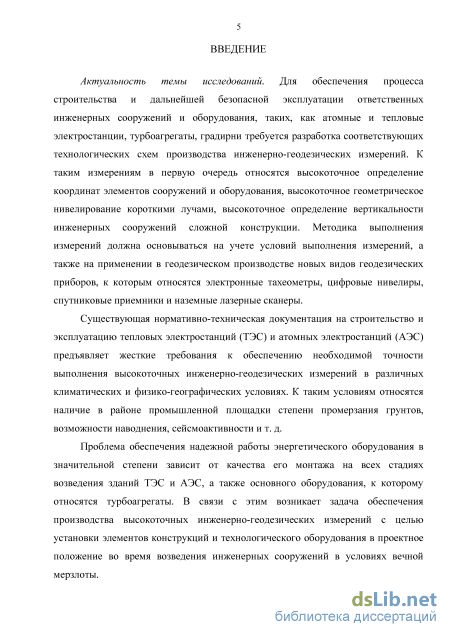 5

ВВЕДЕНИЕ

Актуальность темы исследований. Для обеспечения процесса строительства и дальнейшей безопасной эксплуатации ответственных инженерных сооружений и оборудования, таких, как атомные и тепловые электростанции, турбоагрегаты, градирни требуется разработка соответствующих технологических схем производства инженерно-геодезических измерений. К таким измерениям в первую очередь относятся высокоточное определение координат элементов сооружений и оборудования, высокоточное геометрическое нивелирование короткими лучами, высокоточное определение вертикальности инженерных сооружений сложной конструкции. Методика выполнения измерений должна основываться на учете условий выполнения измерений, а также на применении в геодезическом производстве новых видов геодезических приборов, к которым относятся электронные тахеометры, цифровые нивелиры, спутниковые приемники и наземные лазерные сканеры.

Существующая нормативно-техническая документация на строительство и эксплуатацию тепловых электростанций (ТЭС) и атомных электростанций (АЭС) предъявляет жесткие требования к обеспечению необходимой точности выполнения высокоточных инженерно-геодезических измерений в различных климатических и физико-географических условиях. К таким условиям относятся наличие в районе промышленной площадки степени промерзания грунтов, возможности наводнения, сейсмоактивности и т. д.

Проблема обеспечения надежной работы энергетического оборудования в значительной степени зависит от качества его монтажа на всех стадиях возведения зданий ТЭС и АЭС, а также основного оборудования, к которому относятся турбоагрегаты. В связи с этим возникает задача обеспечения производства высокоточных инженерно-геодезических измерений с целью установки элементов конструкций и технологического оборудования в проектное положение во время возведения инженерных сооружений в условиях вечной мерзлоты.

dsLib.net
библиотека диссертаций